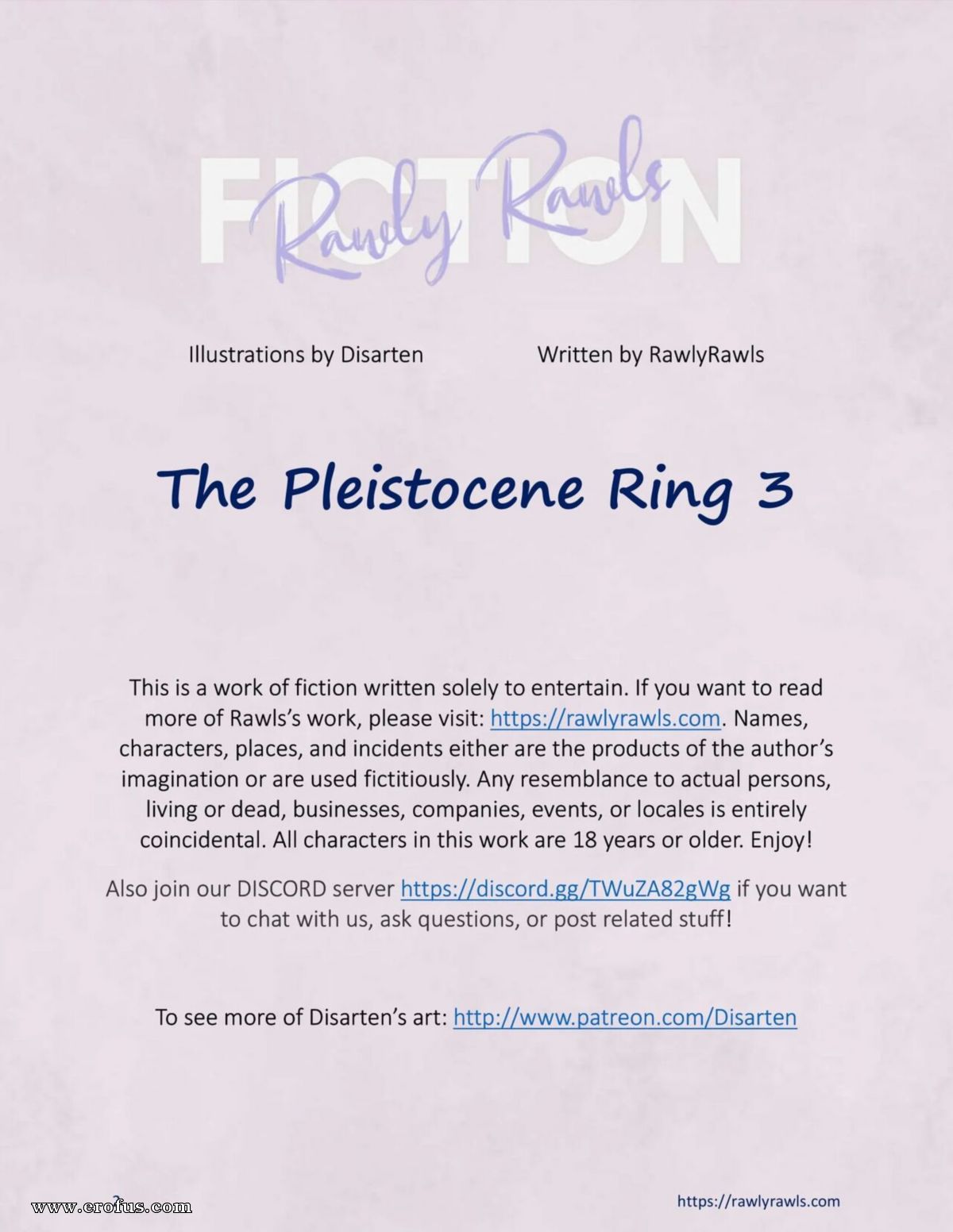 FICTION
Rawly Rawls

Illustrations by Disarten

Written by RawlyRawls

The Pleistocene Ring 3

This is a work of fiction written solely to entertain. If you want to read more of Rawls's work, please visit: https://rawlyrawls.com. Names, characters, places, and incidents either are the products of the author's imagination or are used fictitiously. Any resemblance to actual persons, living or dead, businesses, companies, events, or locales is entirely coincidental. All characters in this work are 18 years or older. Enjoy!

Also join our DISCORD server https://discord.gg/TWuZA82gWg if you want to chat with us, ask questions, or post related stuff!

To see more of Disarten's art: http://www.patreon.com/Disarten

2

www.erofus.com

https://rawlyrawls.com